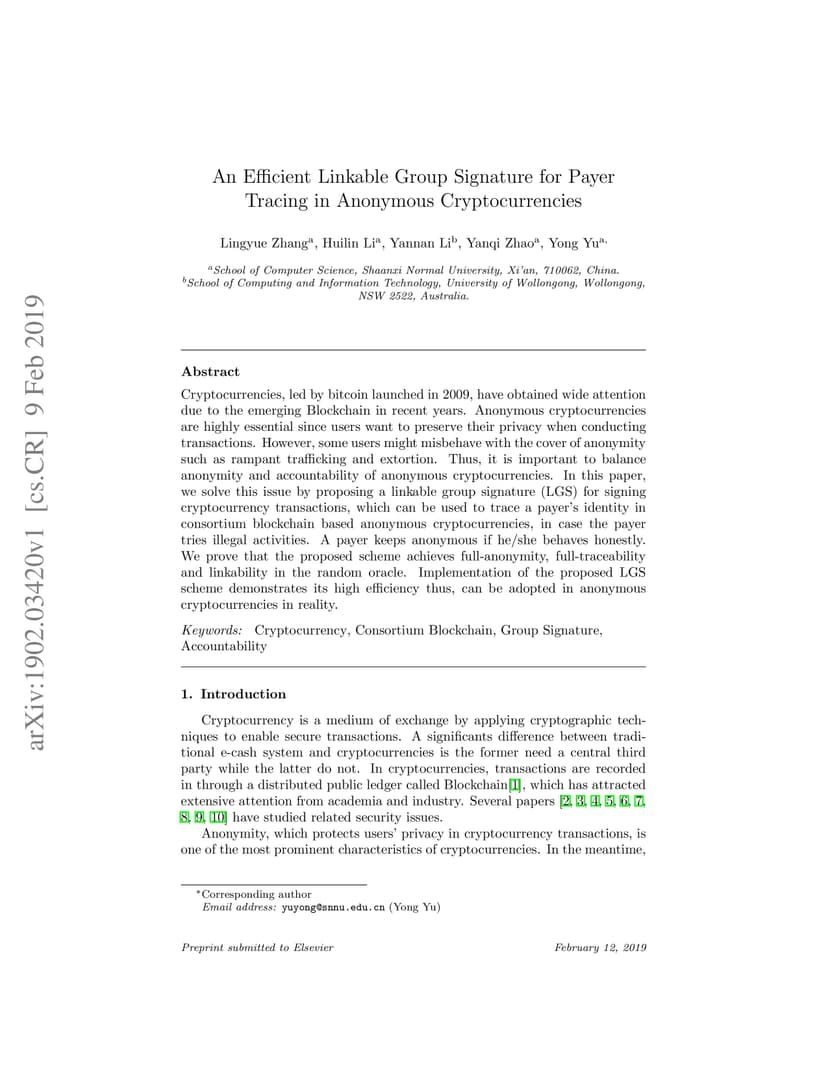 arXiv:1902.03420v1 [cs.CR] 9 Feb 2019

An Efficient Linkable Group Signature for Payer Tracing in Anonymous Cryptocurrencies

Lingyue Zhang$^{a}$, Huilin Li$^{a}$, Yannan Li$^{b}$, Yanqi Zhao$^{a}$, Yong Yu$^{a,}$

$^{a}$School of Computer Science, Shaanxi Normal University, Xi'an, 710062, China.
$^{b}$School of Computing and Information Technology, University of Wollongong, Wollongong, NSW 2522, Australia.

Abstract

Cryptocurrencies, led by bitcoin launched in 2009, have obtained wide attention due to the emerging Blockchain in recent years. Anonymous cryptocurrencies are highly essential since users want to preserve their privacy when conducting transactions. However, some users might misbehave with the cover of anonymity such as rampant trafficking and extortion. Thus, it is important to balance anonymity and accountability of anonymous cryptocurrencies. In this paper, we solve this issue by proposing a linkable group signature (LGS) for signing cryptocurrency transactions, which can be used to trace a payer's identity in consortium blockchain based anonymous cryptocurrencies, in case the payer tries illegal activities. A payer keeps anonymous if he/she behaves honestly. We prove that the proposed scheme achieves full-anonymity, full-traceability and linkability in the random oracle. Implementation of the proposed LGS scheme demonstrates its high efficiency thus, can be adopted in anonymous cryptocurrencies in reality.

Keywords: Cryptocurrency, Consortium Blockchain, Group Signature, Accountability

1. Introduction

Cryptocurrency is a medium of exchange by applying cryptographic techniques to enable secure transactions. A significants difference between traditional e-cash system and cryptocurrencies is the former need a central third party while the latter do not. In cryptocurrencies, transactions are recorded in through a distributed public ledger called Blockchain[1], which has attracted extensive attention from academia and industry. Several papers [2, 3, 4, 5, 6, 7, 8, 9, 10] have studied related security issues.

Anonymity, which protects users' privacy in cryptocurrency transactions, is one of the most prominent characteristics of cryptocurrencies. In the meantime,

*Corresponding author
Email address: yuyong@snnu.edu.cn (Yong Yu)

Preprint submitted to Elsevier

February 12, 2019